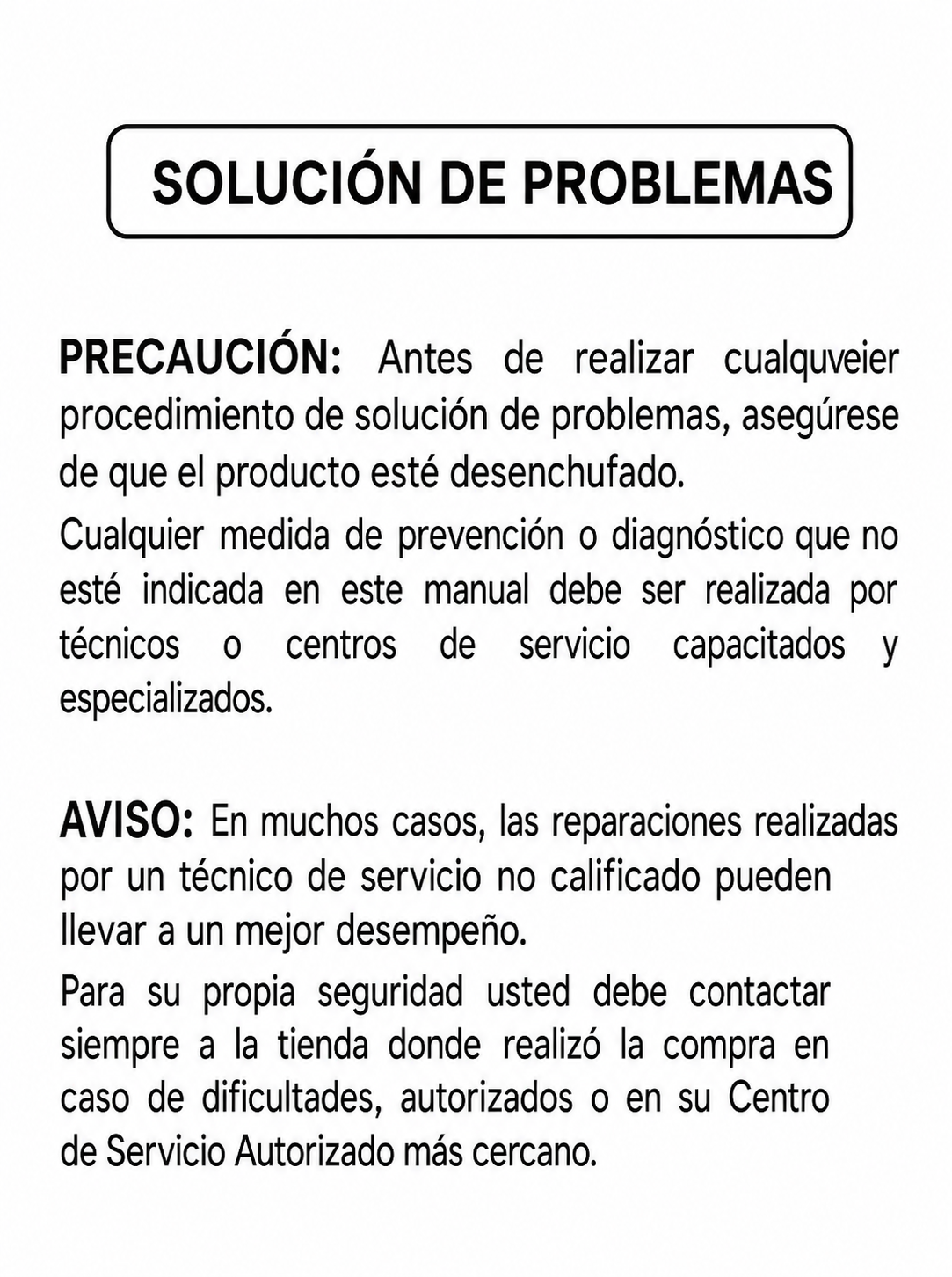 SOLUCIÓN DE PROBLEMAS

PRECAUCIÓN: Antes de realizar cualquveier procedimiento de solución de problemas, asegúrese de que el producto esté desenchufado.

Cualquier medida de prevención o diagnóstico que no esté indicada en este manual debe ser realizada por técnicos o centros de servicio capacitados y especializados.

AVISO: En muchos casos, las reparaciones realizadas por un técnico de servicio no calificado pueden llevar a un mejor desempeño.

Para su propia seguridad usted debe contactar siempre a la tienda donde realizó la compra en caso de dificultades, autorizados o en su Centro de Servicio Autorizado más cercano.